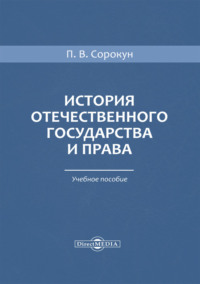 П. В. Сорокун

ИСТОРИЯ ОТЕЧЕСТВЕННОГО ГОСУДАРСТВА И ПРАВА

Учебное пособие

DirectMEDIA